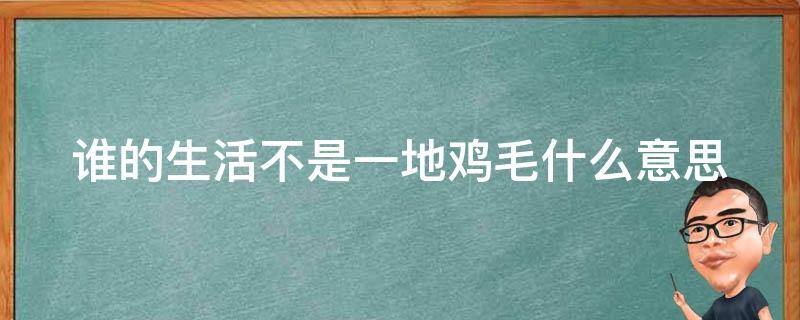 谁的生活不是一地鸡毛什么意思